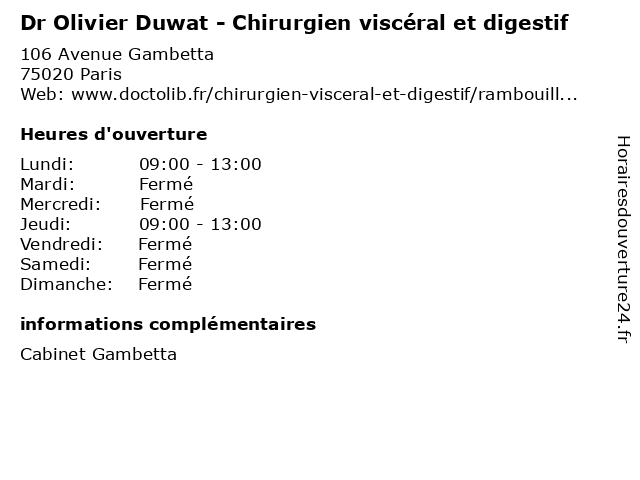 Dr Olivier Duwat - Chirurgien viscéral et digestif

106 Avenue Gambetta
75020 Paris
Web: www.doctolib.fr/chirurgien-visceral-et-digestif/rambouill...

Heures d'ouverture

Lundi: 09:00 - 13:00
Mardi: Fermé
Mercredi: Fermé
Jeudi: 09:00 - 13:00
Vendredi: Fermé
Samedi: Fermé
Dimanche: Fermé

informations complémentaires

Cabinet Gambetta

Horairesdouverture24.fr